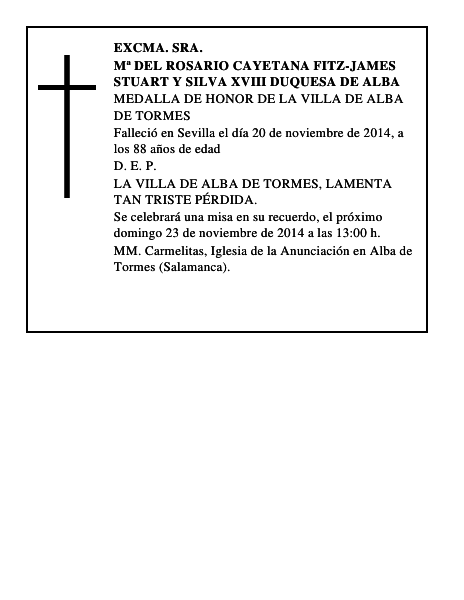 EXCMA. SRA.
Mª DEL ROSARIO CAYETANA FITZ-JAMES STUART Y SILVA XVIII DUQUESA DE ALBA
MEDALLA DE HONOR DE LA VILLA DE ALBA DE TORMES
Falleció en Sevilla el día 20 de noviembre de 2014, a los 88 años de edad
D. E. P.
LA VILLA DE ALBA DE TORMES, LAMENTA TAN TRISTE PÉRDIDA.
Se celebrará una misa en su recuerdo, el próximo domingo 23 de noviembre de 2014 a las 13:00 h.
MM. Carmelitas, Iglesia de la Anunciación en Alba de Tormes (Salamanca).